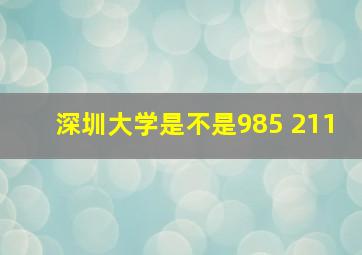 深圳大学是不是985 211